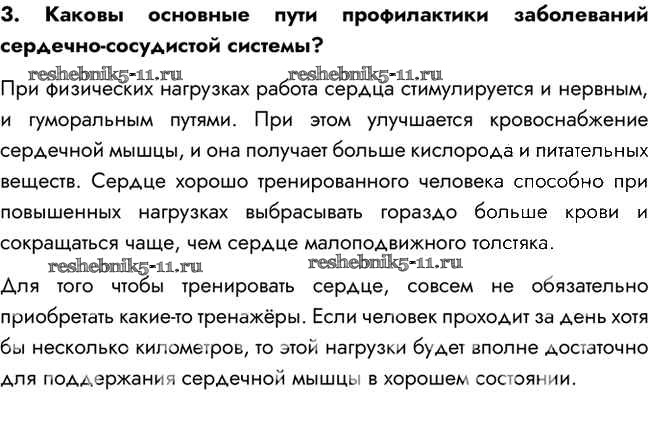 3. Каковы основные пути профилактики заболеваний сердечно-сосудистой системы?

reshebnik5-11.ru reshebnik5-11.ru

При физических нагрузках работа сердца стимулируется и нервным, и гуморальным путями. При этом улучшается кровоснабжение сердечной мышцы, и она получает больше кислорода и питательных веществ. Сердце хорошо тренированного человека способно при повышенных нагрузках выбрасывать гораздо больше крови и сокращаться чаще, чем сердце малоподвижного толстяка.

reshebnik5-11.ru reshebnik5-11.ru

Для того чтобы тренировать сердце, совсем не обязательно приобретать какие-то тренажёры. Если человек проходит за день хотя бы несколько километров, то этой нагрузки будет вполне достаточно для поддержания сердечной мышцы в хорошем состоянии.